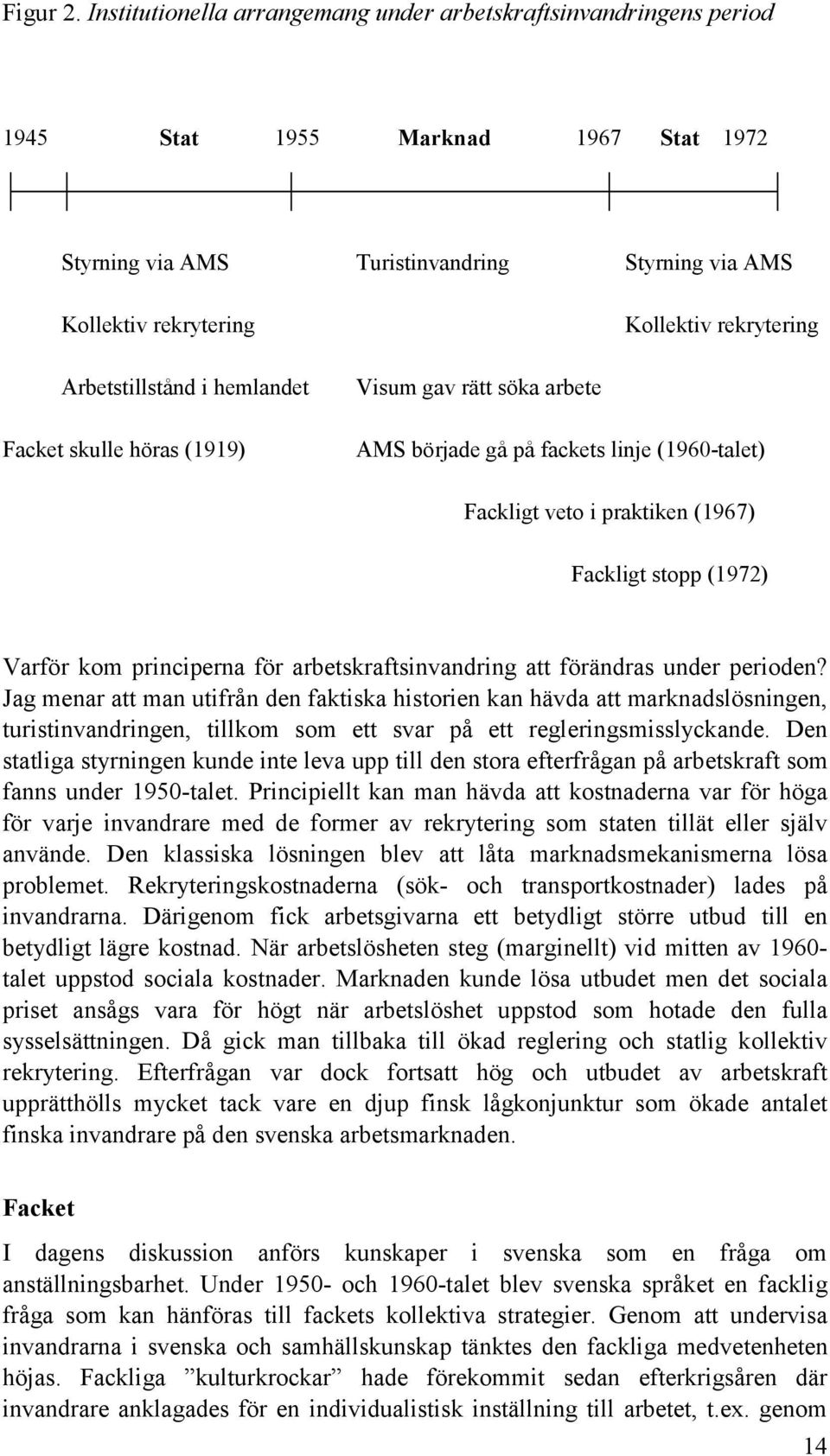 Figur 2. Institutionella arrangemang under arbetskraftsinvandringens period

1945 Stat 1955 Marknad 1967 Stat 1972

Styrning via AMS

Kollektiv rekrytering

Arbetstillstånd i hemlandet

Facket skulle höras (1919)

Turistinvandring

Visum gav rätt söka arbete

AMS började gå på fackets linje (1960-talet)

Styrning via AMS

Kollektiv rekrytering

Fackligt veto i praktiken (1967)

Fackligt stopp (1972)

Varför kom principerna för arbetskraftsinvandring att förändras under perioden? Jag menar att man utifrån den faktiska historien kan hävda att marknadslösningen, turistinvandringen, tillkom som ett svar på ett regleringsmisslyckande. Den statliga styrningen kunde inte leva upp till den stora efterfrågan på arbetskraft som fanns under 1950-talet. Principiellt kan man hävda att kostnaderna var för höga för varje invandrare med de former av rekrytering som staten tillät eller själv använde. Den klassiska lösningen blev att låta marknadsmekanismerna lösa problemet. Rekryteringskostnaderna (sök- och transportkostnader) lades på invandrarna. Därigenom fick arbetsgivarna ett betydligt större utbud till en betydligt lägre kostnad. När arbetslösheten steg (marginellt) vid mitten av 1960-talet uppstod sociala kostnader. Marknaden kunde lösa utbudet men det sociala priset ansågs vara för högt när arbetslöshet uppstod som hotade den fulla sysselsättningen. Då gick man tillbaka till ökad reglering och statlig kollektiv rekrytering. Efterfrågan var dock fortsatt hög och utbudet av arbetskraft upprätthölls mycket tack vare en djup finsk lågkonjunktur som ökade antalet finska invandrare på den svenska arbetsmarknaden.

Facket

I dagens diskussion anförs kunskaper i svenska som en fråga om anställningsbarhet. Under 1950- och 1960-talet blev svenska språket en facklig fråga som kan hänföras till fackets kollektiva strategier. Genom att undervisa invandrarna i svenska och samhällskunskap tänktes den fackliga medvetenheten höjas. Fackliga ”kulturkrockar” hade förekommit sedan efterkrigsåren där invandrare anklagades för en individualistisk inställning till arbetet, t.ex. genom

14